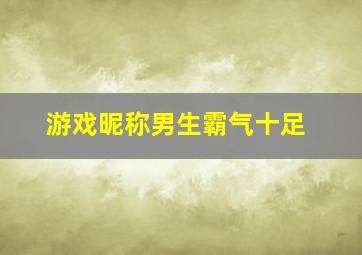 游戏昵称男生霸气十足